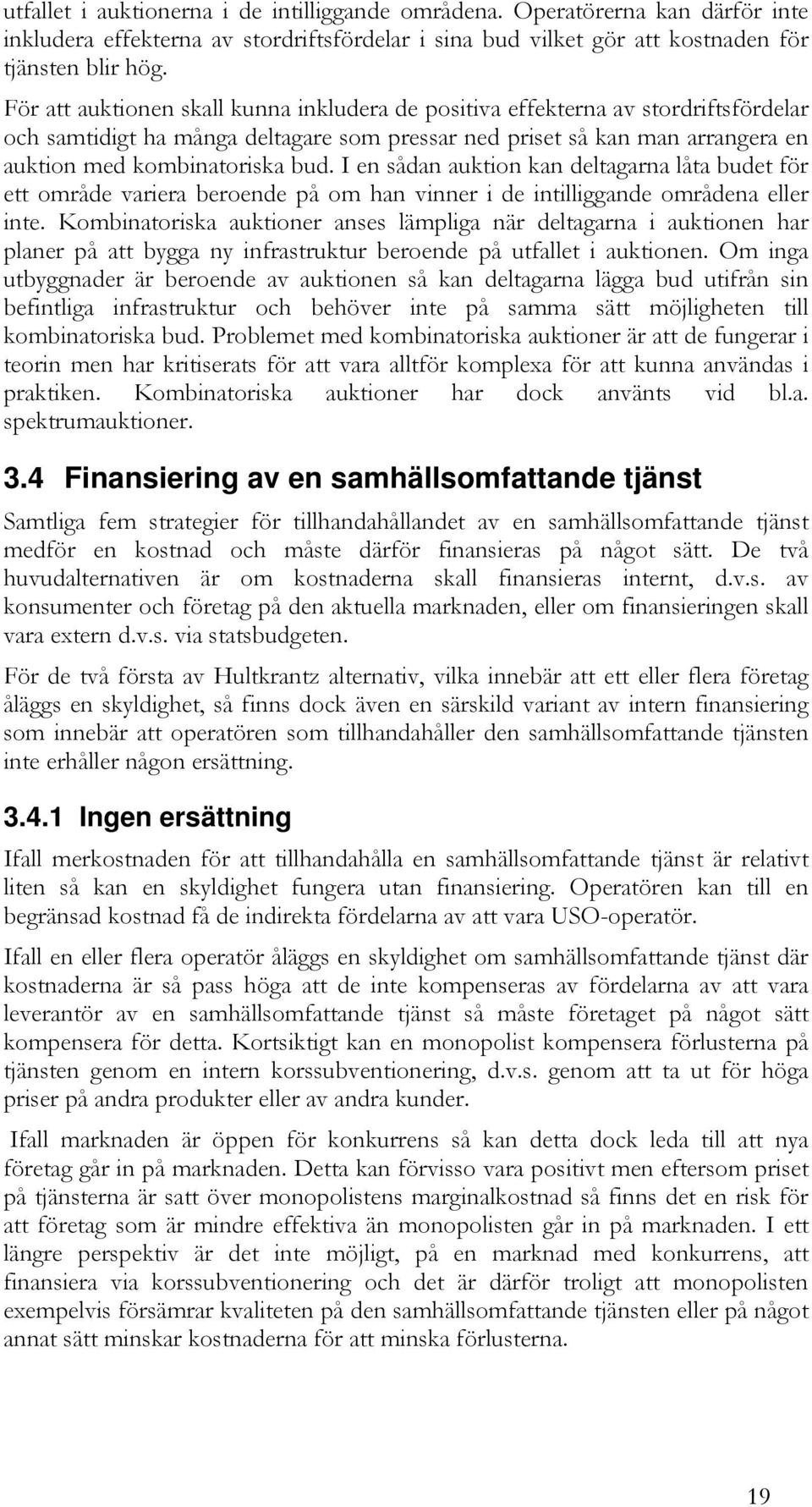 utfallet i auktionerna i de intilliggande områdena. Operatörerna kan därför inte inkludera effekterna av stordriftsfördelar i sina bud vilket gör att kostnaden för tjänsten blir hög.

För att auktionen skall kunna inkludera de positiva effekterna av stordriftsfördelar och samtidigt ha många deltagare som pressar ned priset så kan man arrangera en auktion med kombinatoriska bud. I en sådan auktion kan deltagarna låta budet för ett område variera beroende på om han vinner i de intilliggande områdena eller inte. Kombinatoriska auktioner anses lämpliga när deltagarna i auktionen har planer på att bygga ny infrastruktur beroende på utfallet i auktionen. Om inga utbyggnader är beroende av auktionen så kan deltagarna lägga bud utifrån sin befintliga infrastruktur och behöver inte på samma sätt möjligheten till kombinatoriska bud. Problemet med kombinatoriska auktioner är att de fungerar i teorin men har kritiserats för att vara alltför komplexa för att kunna användas i praktiken. Kombinatoriska auktioner har dock använts vid bl.a. spektrumauktioner.

3.4 Finansiering av en samhällsomfattande tjänst

Samtliga fem strategier för tillhandahållandet av en samhällsomfattande tjänst medför en kostnad och måste därför finansieras på något sätt. De två huvudalternativen är om kostnaderna skall finansieras internt, d.v.s. av konsumenter och företag på den aktuella marknaden, eller om finansieringen skall vara extern d.v.s. via statsbudgeten.

För de två första av Hultkrantz alternativ, vilka innebär att ett eller flera företag åläggs en skyldighet, så finns dock även en särskild variant av intern finansiering som innebär att operatören som tillhandahåller den samhällsomfattande tjänsten inte erhåller någon ersättning.

3.4.1 Ingen ersättning

Ifall merkostnaden för att tillhandahålla en samhällsomfattande tjänst är relativt liten så kan en skyldighet fungera utan finansiering. Operatören kan till en begränsad kostnad få de indirekta fördelarna av att vara USO-operatör.

Ifall en eller flera operatör åläggs en skyldighet om samhällsomfattande tjänst där kostnaderna är så pass höga att de inte kompenseras av fördelarna av att vara leverantör av en samhällsomfattande tjänst så måste företaget på något sätt kompensera för detta. Kortsiktigt kan en monopolist kompensera förlusterna på tjänsten genom en intern korssubventionering, d.v.s. genom att ta ut för höga priser på andra produkter eller av andra kunder.

Ifall marknaden är öppen för konkurrens så kan detta dock leda till att nya företag går in på marknaden. Detta kan förvisso vara positivt men eftersom priset på tjänsterna är satt över monopolistens marginalkostnad så finns det en risk för att företag som är mindre effektiva än monopolisten går in på marknaden. I ett längre perspektiv är det inte möjligt, på en marknad med konkurrens, att finansiera via korssubventionering och det är därför troligt att monopolisten exempelvis försämrar kvaliteten på den samhällsomfattande tjänsten eller på något annat sätt minskar kostnaderna för att minska förlusterna.

19